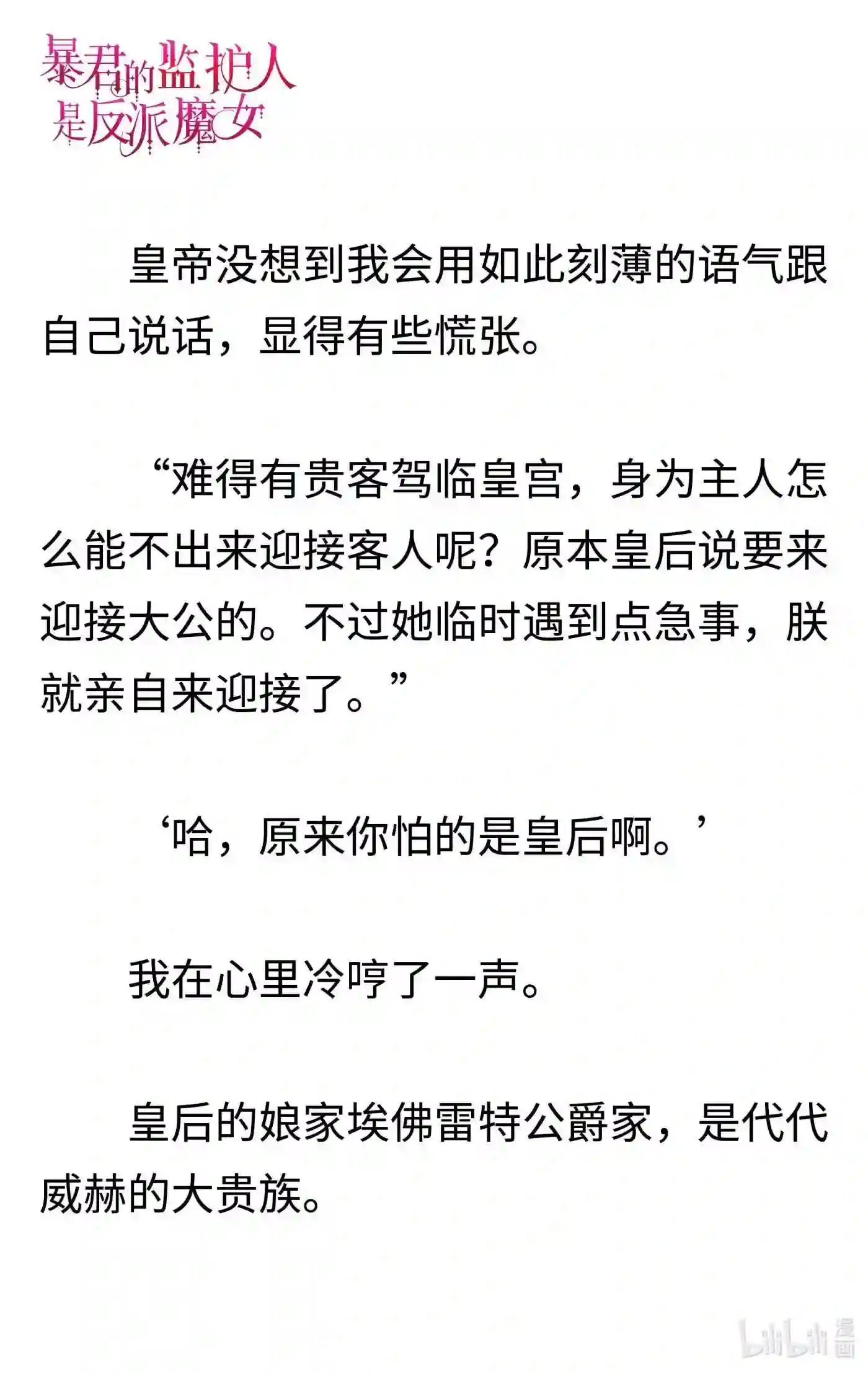 暴君的监护人是反派魔女

皇帝没想到我会用如此刻薄的语气跟自己说话，显得有些慌张。

“难得有贵客驾临皇宫，身为主人怎么能不出来迎接客人呢？原本皇后说要来迎接大公的。不过她临时遇到点急事，朕就亲自来迎接了。”

‘哈，原来你怕的是皇后啊。’

我在心里冷哼了一声。

皇后的娘家埃佛雷特公爵家，是代代威赫的大贵族。

bilibili 漫画